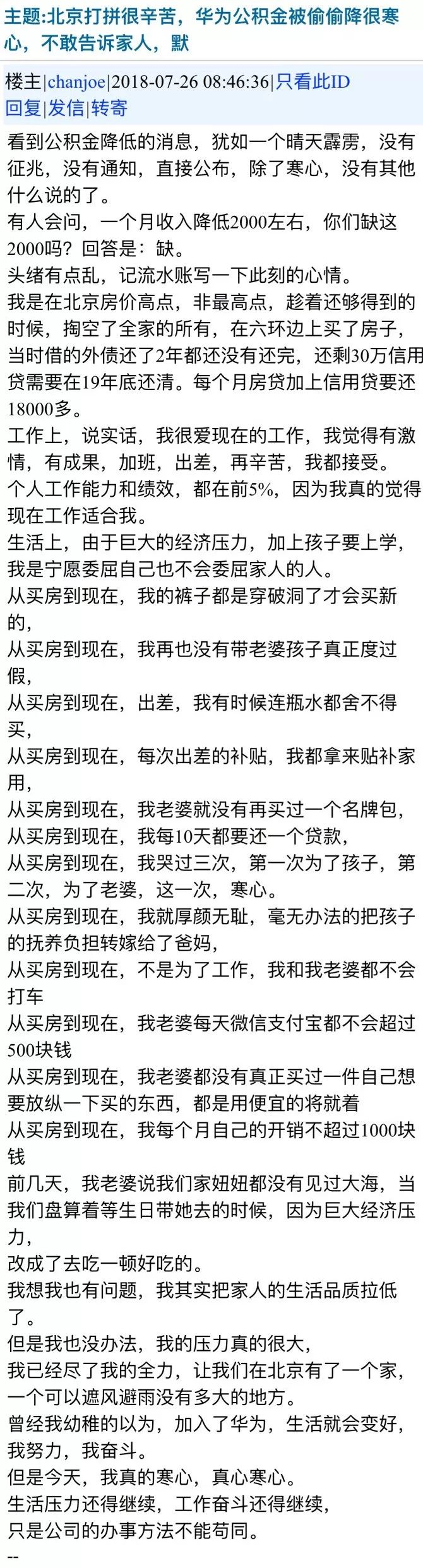 主题:北京打拼很辛苦，华为公积金被偷偷降很寒心，不敢告诉家人，默

楼主|chanjoe|2018-07-26 08:46:36|只看此ID
回复|发信|转寄

看到公积金降低的消息，犹如一个晴天霹雳，没有征兆，没有通知，直接公布，除了寒心，没有其他什么说的了。
有人会问，一个月收入降低2000左右，你们缺这2000吗？回答是：缺。
头绪有点乱，记流水账写一下此刻的心情。
我是在北京房价高点，非最高点，趁着还够得到的时候，掏空了全家的所有，在六环边上买了房子，当时借的外债还了2年都还没有还完，还剩30万信用贷需要在19年底还清。每个月房贷加上信用贷要还18000多。
工作上，说实话，我很爱现在的工作，我觉得有激情，有成果，加班，出差，再辛苦，我都接受。
个人工作能力和绩效，都在前5%，因为我真的觉得现在工作适合我。
生活上，由于巨大的经济压力，加上孩子要上学，我是宁愿委屈自己也不会委屈家人的人。
从买房到现在，我的裤子都是穿破洞了才会买新的，
从买房到现在，我再也没有带老婆孩子真正度过假，
从买房到现在，出差，我有时候连瓶水都舍不得买，
从买房到现在，每次出差的补贴，我都拿来贴补家用，
从买房到现在，我老婆就没有再买过一个名牌包，
从买房到现在，我每10天都要还一个贷款，
从买房到现在，我哭过三次，第一次为了孩子，第二次，为了老婆，这一次，寒心。
从买房到现在，我就厚颜无耻，毫无办法的把孩子的抚养负担转嫁给了爸妈，
从买房到现在，不是为了工作，我和我老婆都不会打车
从买房到现在，我老婆每天微信支付宝都不会超过500块钱
从买房到现在，我老婆都没有真正买过一件自己想要放纵一下买的东西，都是用便宜的将就着
从买房到现在，我每个月自己的开销不超过1000块钱
前几天，我老婆说我们家妞妞都没有见过大海，当我们盘算着等生日带她去的时候，因为巨大经济压力，
改成了去吃一顿好吃的。
我想我也有问题，我其实把家人的生活品质拉低了。
但是我也没办法，我的压力真的很大，
我已经尽了我的全力，让我们在北京有了一个家，一个可以遮风避雨没有多大的地方。
曾经我幼稚的以为，加入了华为，生活就会变好，我努力，我奋斗。
但是今天，我真的寒心，真心寒心。
生活压力还得继续，工作奋斗还得继续，
只是公司的办事方法不能苟同。
--